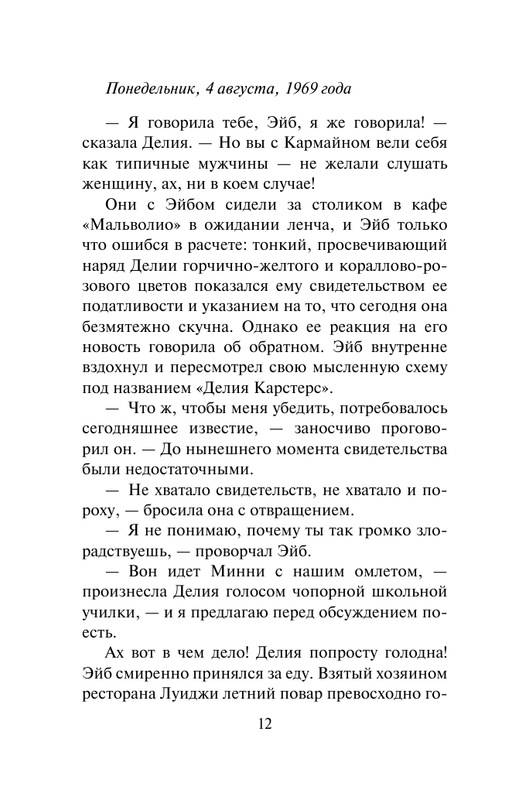 Понедельник, 4 августа, 1969 года

— Я говорила тебе, Эйб, я же говорила! — сказала Делия. — Но вы с Кармайном вели себя как типичные мужчины — не желали слушать женщину, ах, ни в коем случае!

Они с Эйбом сидели за столиком в кафе «Мальволио» в ожидании ленча, и Эйб только что ошибся в расчете: тонкий, просвечивающий наряд Делии горчично-желтого и кораллово-розового цветов показался ему свидетельством ее податливости и указанием на то, что сегодня она безмятежно скучна. Однако ее реакция на его новость говорила об обратном. Эйб внутренне вздохнул и пересмотрел свою мысленную схему под названием «Делия Карстерс».

— Что ж, чтобы меня убедить, потребовалось сегодняшнее известие, — заносчиво проговорил он. — До нынешнего момента свидетельства были недостаточными.

— Не хватало свидетельств, не хватало и пороху, — бросила она с отвращением.

— Я не понимаю, почему ты так громко злорадствуешь, — проворчал Эйб.

— Вон идет Минни с нашим омлетом, — произнесла Делия голосом чопорной школьной училки, — и я предлагаю перед обсуждением поесть.

Ах вот в чем дело! Делия попросту голодна! Эйб смиренно принялся за еду. Взятый хозяином ресторана Луиджи летний повар превосходно го-

12